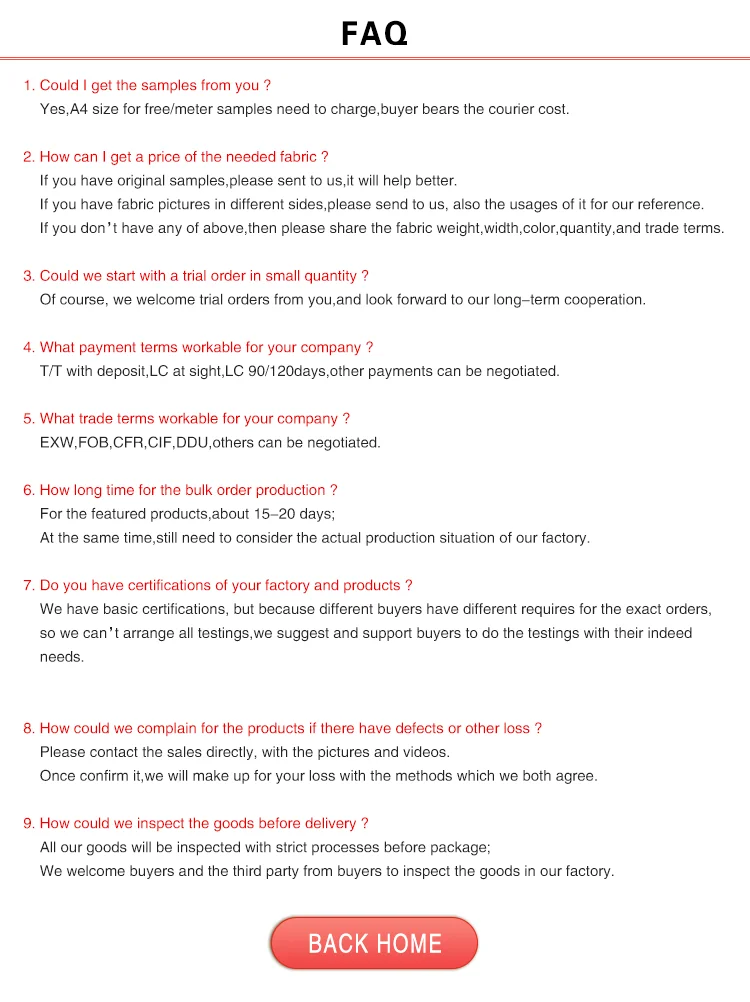 FAQ

1. Could I get the samples from you ?
Yes,A4 size for free/meter samples need to charge,buyer bears the courier cost.

2. How can I get a price of the needed fabric ?
If you have original samples,please sent to us,it will help better.
If you have fabric pictures in different sides,please send to us, also the usages of it for our reference.
If you don't have any of above,then please share the fabric weight,width,color,quantity,and trade terms.

3. Could we start with a trial order in small quantity ?
Of course, we welcome trial orders from you,and look forward to our long-term cooperation.

4. What payment terms workable for your company ?
T/T with deposit,LC at sight,LC 90/120days,other payments can be negotiated.

5. What trade terms workable for your company ?
EXW,FOB,CFR,CIF,DDU,others can be negotiated.

6. How long time for the bulk order production ?
For the featured products,about 15-20 days;
At the same time,still need to consider the actual production situation of our factory.

7. Do you have certifications of your factory and products ?
We have basic certifications, but because different buyers have different requires for the exact orders, so we can't arrange all testings,we suggest and support buyers to do the testings with their indeed needs.

8. How could we complain for the products if there have defects or other loss ?
Please contact the sales directly, with the pictures and videos.
Once confirm it,we will make up for your loss with the methods which we both agree.

9. How could we inspect the goods before delivery ?
All our goods will be inspected with strict processes before package;
We welcome buyers and the third party from buyers to inspect the goods in our factory.

BACK HOME